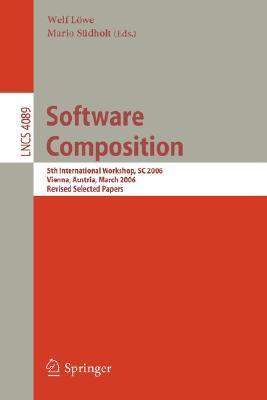 Welf Löwe
Mario Südholt (Eds.)

LNCS 4089

Software Composition

5th International Workshop, SC 2006
Vienna, Austria, March 2006
Revised Selected Papers

Springer